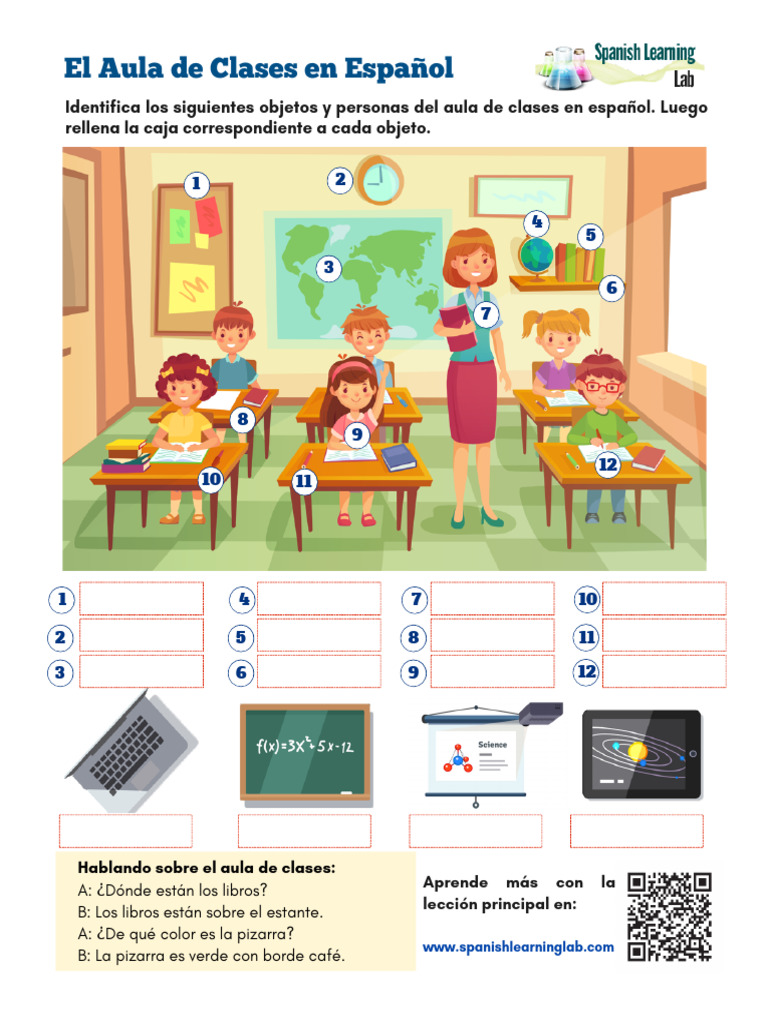 El Aula de Clases en Español

Spanish Learning Lab

Identifica los siguientes objetos y personas del aula de clases en español. Luego rellena la caja correspondiente a cada objeto.

1 2 3 4 5 6 7 8 9 10 11 12

1
2
3
4
5
6
7
8
9
10
11
12

$f(x)=3x^2+5x-12$

Science

Hablando sobre el aula de clases:
A: ¿Dónde están los libros?
B: Los libros están sobre el estante.
A: ¿De qué color es la pizarra?
B: La pizarra es verde con borde café.

Aprende más con la lección principal en:

www.spanishlearninglab.com